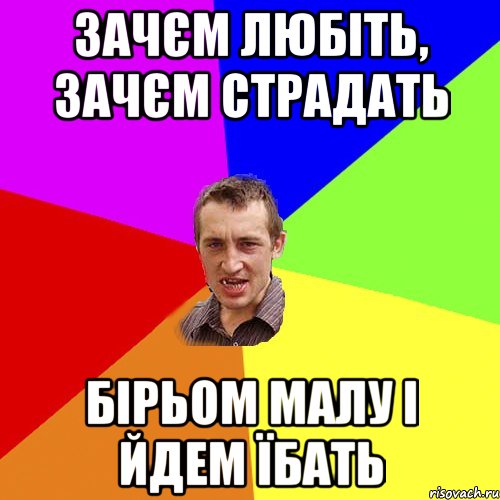 ЗАЧЄМ ЛЮБІТЬ, ЗАЧЄМ СТРАДАТЬ

БІРЬОМ МАЛУ І ЙДЕМ ЇБАТЬ

risovach.ru